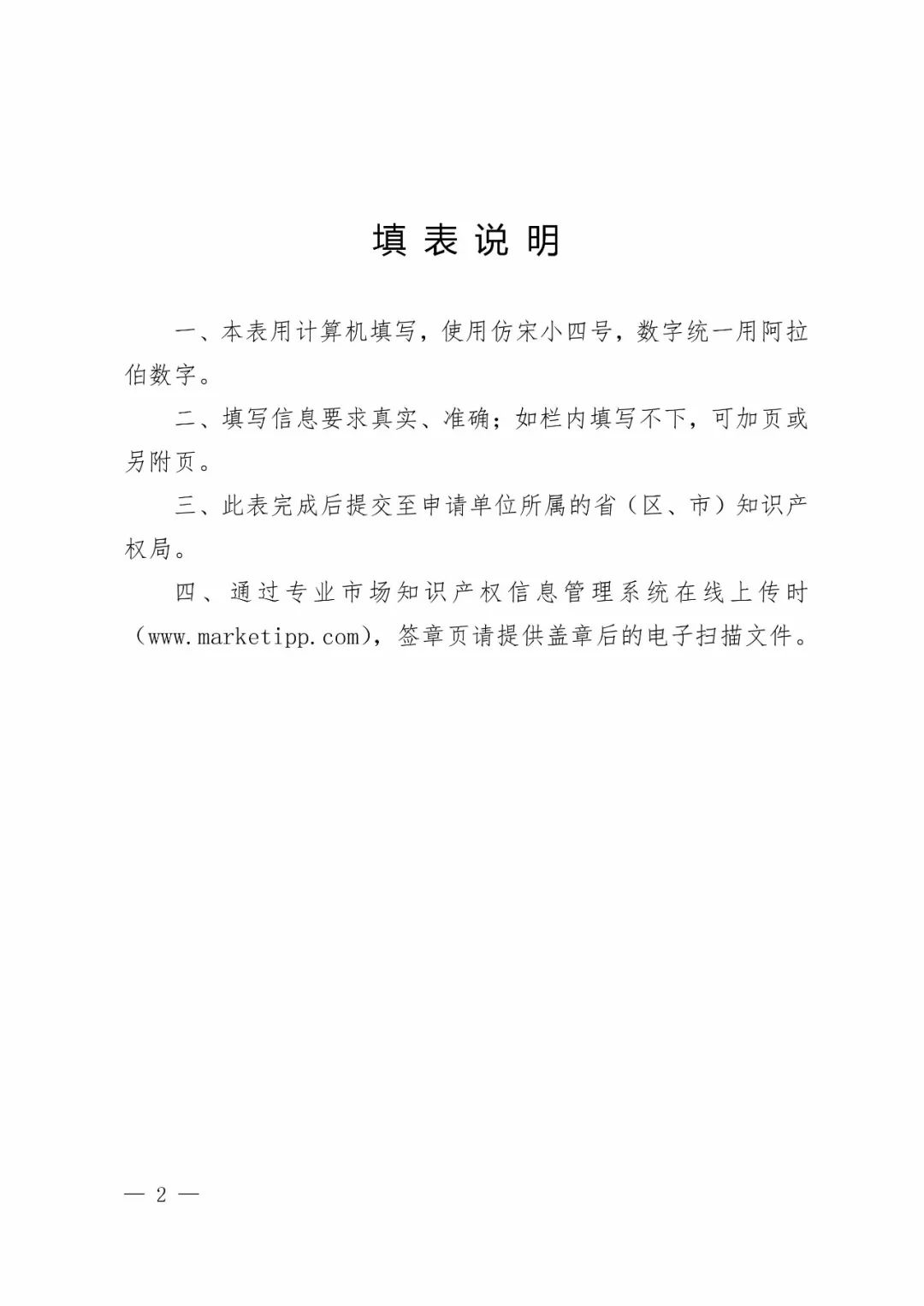 填 表 说 明

一、本表用计算机填写，使用仿宋小四号，数字统一用阿拉伯数字。

二、填写信息要求真实、准确；如栏内填写不下，可加页或另附页。

三、此表完成后提交至申请单位所属的省（区、市）知识产权局。

四、通过专业市场知识产权信息管理系统在线上传时（www.marketipp.com），签章页请提供盖章后的电子扫描文件。

— 2 —